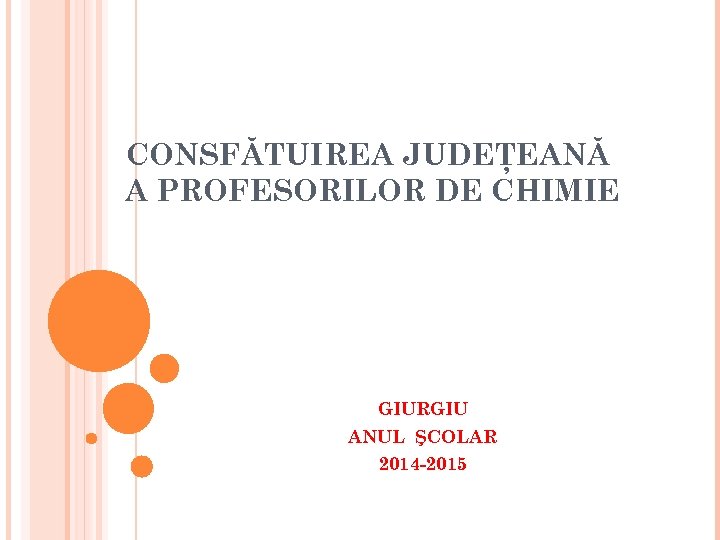 CONSFĂTUIREA JUDEȚEANĂ A PROFESORILOR DE CHIMIE

GIURGIU
ANUL ŞCOLAR
2014-2015